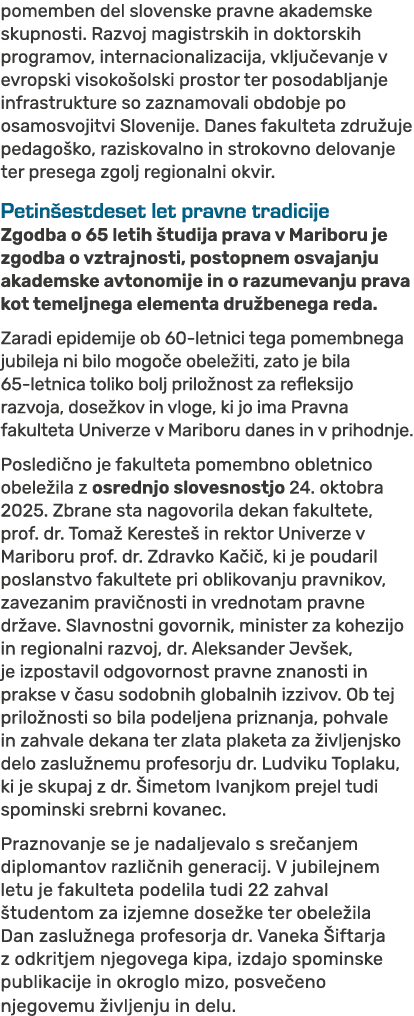 pomemben del slovenske pravne akademske skupnosti. Razvoj magistrskih in doktorskih programov, internacionalizacija, vključevanje v evropski visokošolski prostor ter posodabljanje infrastrukture so zaznamovali obdobje po osamosvojitvi Slovenije. Danes fakulteta združuje pedagoško, raziskovalno in strokovno delovanje ter presega zgolj regionalni okvir.

Petinšestdeset let pravne tradicije
Zgodba o 65 letih študija prava v Mariboru je zgodba o vztrajnosti, postopnem osvajanju akademske avtonomije in o razumevanju prava kot temeljnega elementa družbenega reda.

Zaradi epidemije ob 60-letnici tega pomembnega jubileja ni bilo mogoče obeležiti, zato je bila 65-letnica toliko bolj priložnost za refleksijo razvoja, dosežkov in vloge, ki jo ima Pravna fakulteta Univerze v Mariboru danes in v prihodnje.

Posledično je fakulteta pomembno obletnico obeležila z osrednjo slovesnostjo 24. oktobra 2025. Zbrane sta nagovorila dekan fakultete, prof. dr. Tomaž Keresteš in rektor Univerze v Mariboru prof. dr. Zdravko Kačič, ki je poudaril poslanstvo fakultete pri oblikovanju pravnikov, zavezanim pravičnosti in vrednotam pravne države. Slavnostni govornik, minister za kohezijo in regionalni razvoj, dr. Aleksander Jevšek, je izpostavil odgovornost pravne znanosti in prakse v času sodobnih globalnih izzivov. Ob tej priložnosti so bila podeljena priznanja, pohvale in zahvale dekana ter zlata plaketa za življenjsko delo zaslužnemu profesorju dr. Ludviku Toplaku, ki je skupaj z dr. Šimetom Ivanjkom prejel tudi spominski srebrni kovanec.

Praznovanje se je nadaljevalo s srečanjem diplomantov različnih generacij. V jubilejnem letu je fakulteta podelila tudi 22 zahval študentom za izjemne dosežke ter obeležila Dan zaslužnega profesorja dr. Vaneka Šiftarja z odkritjem njegovega kipa, izdajo spominske publikacije in okroglo mizo, posvečeno njegovemu življenju in delu.